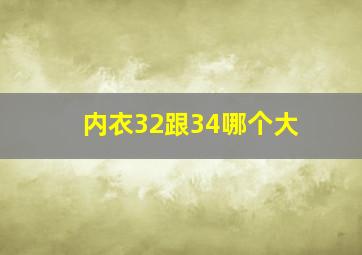 内衣32跟34哪个大